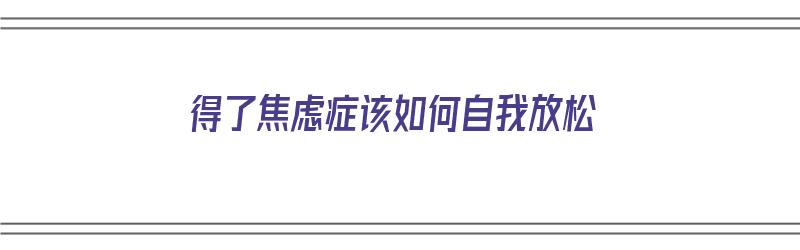 得了焦虑症该如何自我放松